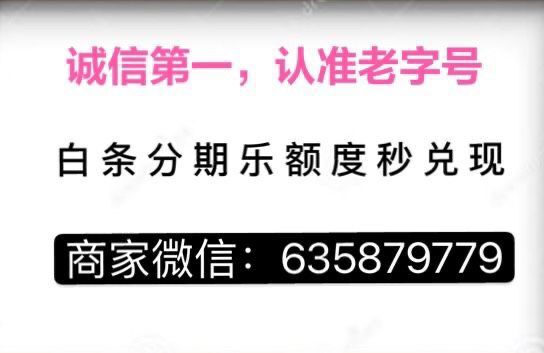 诚信第一，认准老字号

白条分期乐额度秒兑现

商家微信：635879779